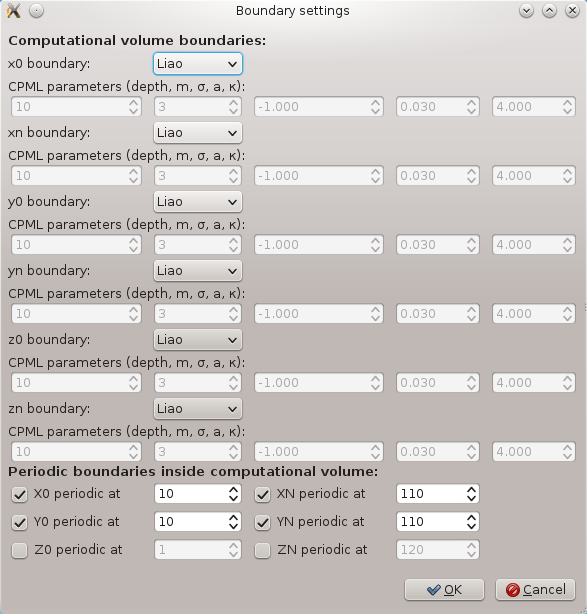 Boundary settings

Computational volume boundaries:

x0 boundary: Liao

CPML parameters (depth, m, σ, a, κ):

10 3 -1.000 0.030 4.000

xn boundary: Liao

CPML parameters (depth, m, σ, a, κ):

10 3 -1.000 0.030 4.000

y0 boundary: Liao

CPML parameters (depth, m, σ, a, κ):

10 3 -1.000 0.030 4.000

yn boundary: Liao

CPML parameters (depth, m, σ, a, κ):

10 3 -1.000 0.030 4.000

z0 boundary: Liao

CPML parameters (depth, m, σ, a, κ):

10 3 -1.000 0.030 4.000

zn boundary: Liao

CPML parameters (depth, m, σ, a, κ):

10 3 -1.000 0.030 4.000

Periodic boundaries inside computational volume:

X0 periodic at 10 XN periodic at 110

Y0 periodic at 10 YN periodic at 110

Z0 periodic at 1 ZN periodic at 120

OK Cancel